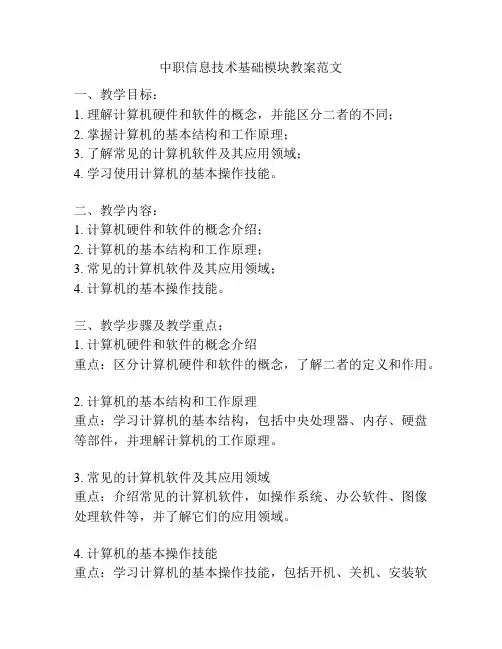 中职信息技术基础模块教案范文

一、教学目标：
1. 理解计算机硬件和软件的概念，并能区分二者的不同；
2. 掌握计算机的基本结构和工作原理；
3. 了解常见的计算机软件及其应用领域；
4. 学习使用计算机的基本操作技能。

二、教学内容：
1. 计算机硬件和软件的概念介绍；
2. 计算机的基本结构和工作原理；
3. 常见的计算机软件及其应用领域；
4. 计算机的基本操作技能。

三、教学步骤及教学重点：
1. 计算机硬件和软件的概念介绍
重点：区分计算机硬件和软件的概念，了解二者的定义和作用。

2. 计算机的基本结构和工作原理
重点：学习计算机的基本结构，包括中央处理器、内存、硬盘等部件，并理解计算机的工作原理。

3. 常见的计算机软件及其应用领域
重点：介绍常见的计算机软件，如操作系统、办公软件、图像处理软件等，并了解它们的应用领域。

4. 计算机的基本操作技能
重点：学习计算机的基本操作技能，包括开机、关机、安装软